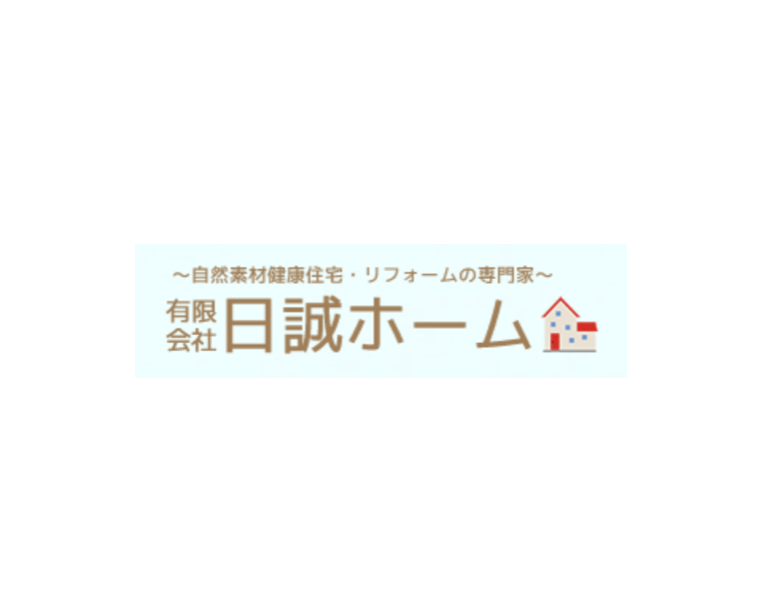 ～自然素材健康住宅・リフォームの専門家～

有限会社 日誠ホーム